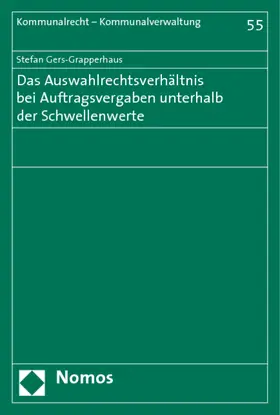 Kommunalrecht – Kommunalverwaltung

55

Stefan Gers-Grapperhaus

Das Auswahlrechtsverhältnis bei Auftragsvergaben unterhalb der Schwellenwerte

Nomos